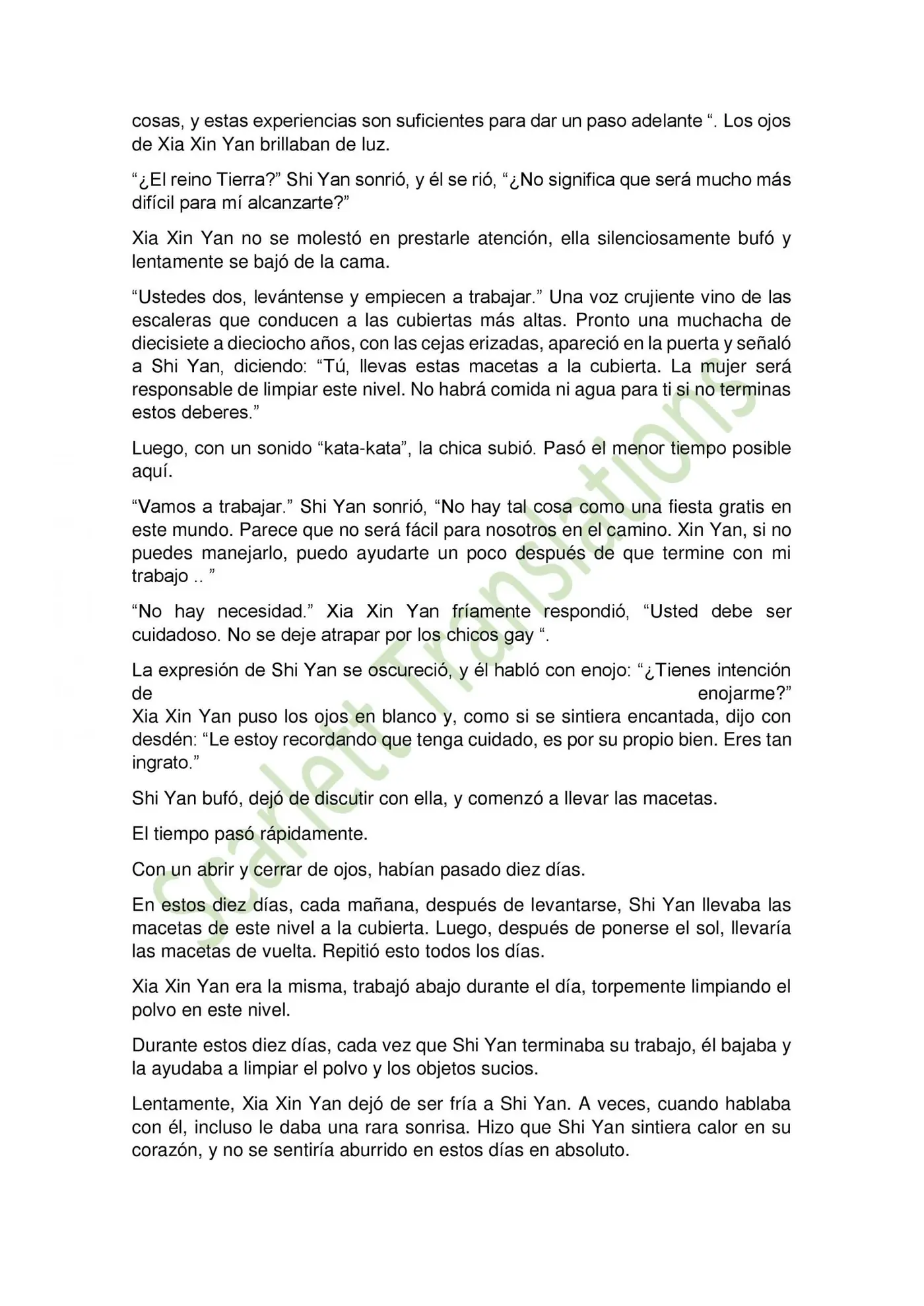 cosas, y estas experiencias son suficientes para dar un paso adelante ". Los ojos de Xia Xin Yan brillaban de luz.

"¿El reino Tierra?" Shi Yan sonrió, y él se rió, "¿No significa que será mucho más difícil para mí alcanzarte?"

Xia Xin Yan no se molestó en prestarle atención, ella silenciosamente bufó y lentamente se bajó de la cama.

"Ustedes dos, levántense y empiecen a trabajar." Una voz crujiente vino de las escaleras que conducen a las cubiertas más altas. Pronto una muchacha de diecisiete a dieciocho años, con las cejas erizadas, apareció en la puerta y señaló a Shi Yan, diciendo: "Tú, llevas estas macetas a la cubierta. La mujer será responsable de limpiar este nivel. No habrá comida ni agua para ti si no terminas estos deberes."

Luego, con un sonido "kata-kata", la chica subió. Pasó el menor tiempo posible aquí.

"Vamos a trabajar." Shi Yan sonrió, "No hay tal cosa como una fiesta gratis en este mundo. Parece que no será fácil para nosotros en el camino. Xin Yan, si no puedes manejarlo, puedo ayudarte un poco después de que termine con mi trabajo .. "

"No hay necesidad." Xia Xin Yan fríamente respondió, "Usted debe ser cuidadoso. No se deje atrapar por los chicos gay ".

La expresión de Shi Yan se oscureció, y él habló con enojo: "¿Tienes intención de enojarme?"
Xia Xin Yan puso los ojos en blanco y, como si se sintiera encantada, dijo con desdén: "Le estoy recordando que tenga cuidado, es por su propio bien. Eres tan ingrato."

Shi Yan bufó, dejó de discutir con ella, y comenzó a llevar las macetas.

El tiempo pasó rápidamente.

Con un abrir y cerrar de ojos, habían pasado diez días.

En estos diez días, cada mañana, después de levantarse, Shi Yan llevaba las macetas de este nivel a la cubierta. Luego, después de ponerse el sol, llevaría las macetas de vuelta. Repitió esto todos los días.

Xia Xin Yan era la misma, trabajó abajo durante el día, torpemente limpiando el polvo en este nivel.

Durante estos diez días, cada vez que Shi Yan terminaba su trabajo, él bajaba y la ayudaba a limpiar el polvo y los objetos sucios.

Lentamente, Xia Xin Yan dejó de ser fría a Shi Yan. A veces, cuando hablaba con él, incluso le daba una rara sonrisa. Hizo que Shi Yan sintiera calor en su corazón, y no se sentiría aburrido en estos días en absoluto.

Scarlett Translations